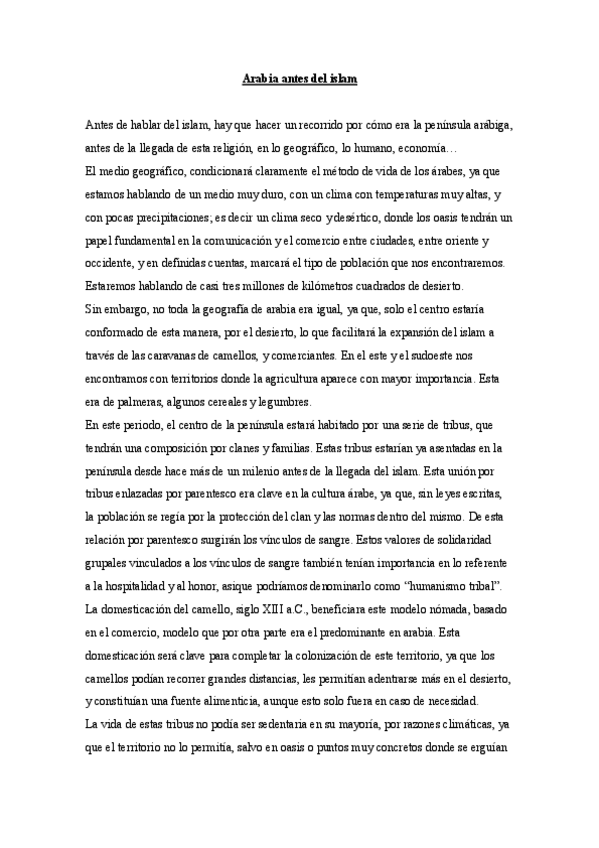 Arabia antes del islam

Antes de hablar del islam, hay que hacer un recorrido por cómo era la península arábiga, antes de la llegada de esta religión, en lo geográfico, lo humano, economía…
El medio geográfico, condicionará claramente el método de vida de los árabes, ya que estamos hablando de un medio muy duro, con un clima con temperaturas muy altas, y con pocas precipitaciones; es decir un clima seco y desértico, donde los oasis tendrán un papel fundamental en la comunicación y el comercio entre ciudades, entre oriente y occidente, y en definidas cuentas, marcará el tipo de población que nos encontraremos. Estaremos hablando de casi tres millones de kilómetros cuadrados de desierto.
Sin embargo, no toda la geografía de arabia era igual, ya que, solo el centro estaría conformado de esta manera, por el desierto, lo que facilitará la expansión del islam a través de las caravanas de camellos, y comerciantes. En el este y el sudoeste nos encontramos con territorios donde la agricultura aparece con mayor importancia. Esta era de palmeras, algunos cereales y legumbres.
En este periodo, el centro de la península estará habitado por una serie de tribus, que tendrán una composición por clanes y familias. Estas tribus estarían ya asentadas en la península desde hace más de un milenio antes de la llegada del islam. Esta unión por tribus enlazadas por parentesco era clave en la cultura árabe, ya que, sin leyes escritas, la población se regía por la protección del clan y las normas dentro del mismo. De esta relación por parentesco surgirán los vínculos de sangre. Estos valores de solidaridad grupales vinculados a los vínculos de sangre también tenían importancia en lo referente a la hospitalidad y al honor, asique podríamos denominarlo como "humanismo tribal". La domesticación del camello, siglo XIII a.C., beneficiara este modelo nómada, basado en el comercio, modelo que por otra parte era el predominante en arabia. Esta domesticación será clave para completar la colonización de este territorio, ya que los camellos podían recorrer grandes distancias, les permitían adentrarse más en el desierto, y constituían una fuente alimenticia, aunque esto solo fuera en caso de necesidad.
La vida de estas tribus no podía ser sedentaria en su mayoría, por razones climáticas, ya que el territorio no lo permitía, salvo en oasis o puntos muy concretos donde se erguían